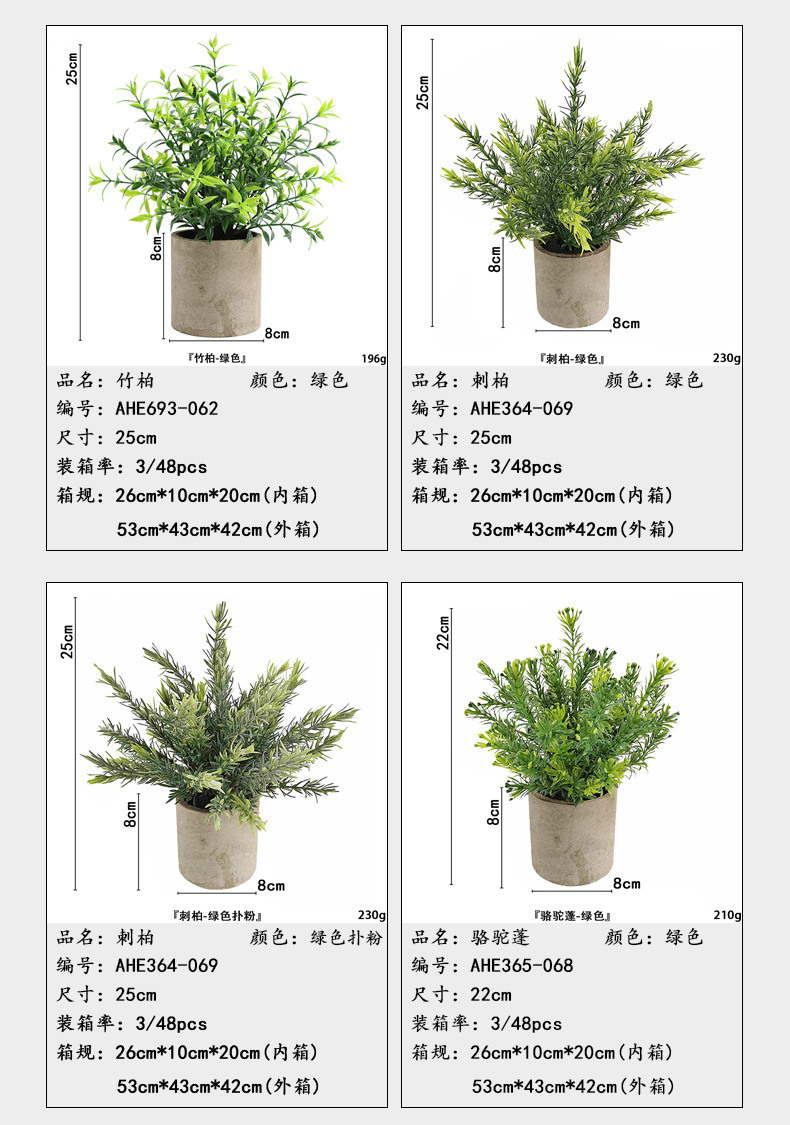 25cm

8cm

8cm

『竹柏-绿色』

196g

品名：竹柏　　　　颜色：绿色
编号：AHE693-062
尺寸：25cm
装箱率：3/48pcs
箱规：26cm*10cm*20cm(内箱)
53cm*43cm*42cm(外箱)

25cm

8cm

8cm

『刺柏-绿色』

230g

品名：刺柏　　　　颜色：绿色
编号：AHE364-069
尺寸：25cm
装箱率：3/48pcs
箱规：26cm*10cm*20cm(内箱)
53cm*43cm*42cm(外箱)

25cm

8cm

8cm

『刺柏-绿色扑粉』

230g

品名：刺柏　　　　颜色：绿色扑粉
编号：AHE364-069
尺寸：25cm
装箱率：3/48pcs
箱规：26cm*10cm*20cm(内箱)
53cm*43cm*42cm(外箱)

22cm

8cm

8cm

『骆驼蓬-绿色』

210g

品名：骆驼蓬　　　颜色：绿色
编号：AHE365-068
尺寸：22cm
装箱率：3/48pcs
箱规：26cm*10cm*20cm(内箱)
53cm*43cm*42cm(外箱)